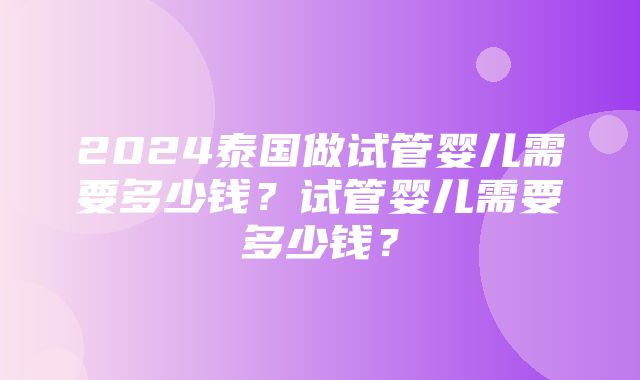 2024泰国做试管婴儿需要多少钱？试管婴儿需要多少钱？